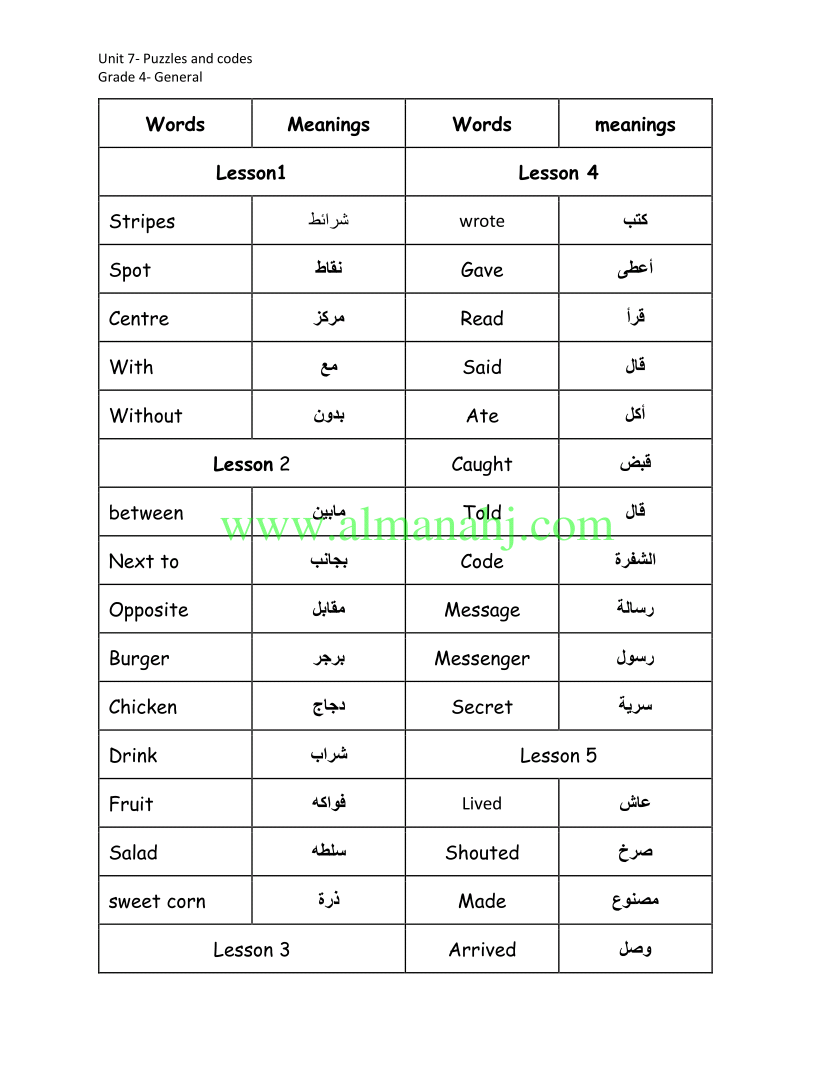 Unit 7- Puzzles and codes
Grade 4- General

| Words | Meanings | Words | meanings |
|---|---|---|---|
| Lesson1 | | Lesson 4 | |
| Stripes | شرائط | wrote | كتب |
| Spot | نقاط | Gave | أعطى |
| Centre | مركز | Read | قرأ |
| With | مع | Said | قال |
| Without | بدون | Ate | أكل |
| Lesson 2 | | Caught | قبض |
| between | مابين | Told | قال |
| Next to | بجانب | Code | الشفرة |
| Opposite | مقابل | Message | رسالة |
| Burger | برجر | Messenger | رسول |
| Chicken | دجاج | Secret | سرية |
| Drink | شراب | Lesson 5 | |
| Fruit | فواكه | Lived | عاش |
| Salad | سلطه | Shouted | صرخ |
| sweet corn | ذرة | Made | مصنوع |
| Lesson 3 | | Arrived | وصل |

www.almanahj.com